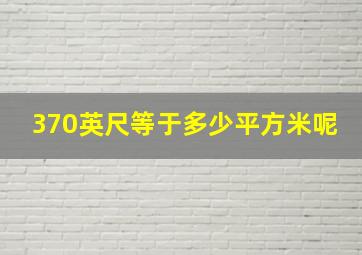 370英尺等于多少平方米呢